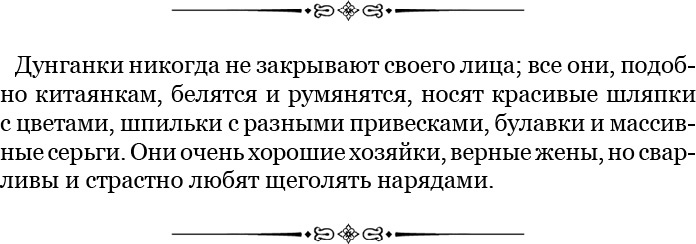 Дунганки никогда не закрывают своего лица; все они, подобно китаянкам, белятся и румянятся, носят красивые шляпки с цветами, шпильки с разными привесками, булавки и массивные серьги. Они очень хорошие хозяйки, верные жены, но сварливы и страстно любят щеголять нарядами.